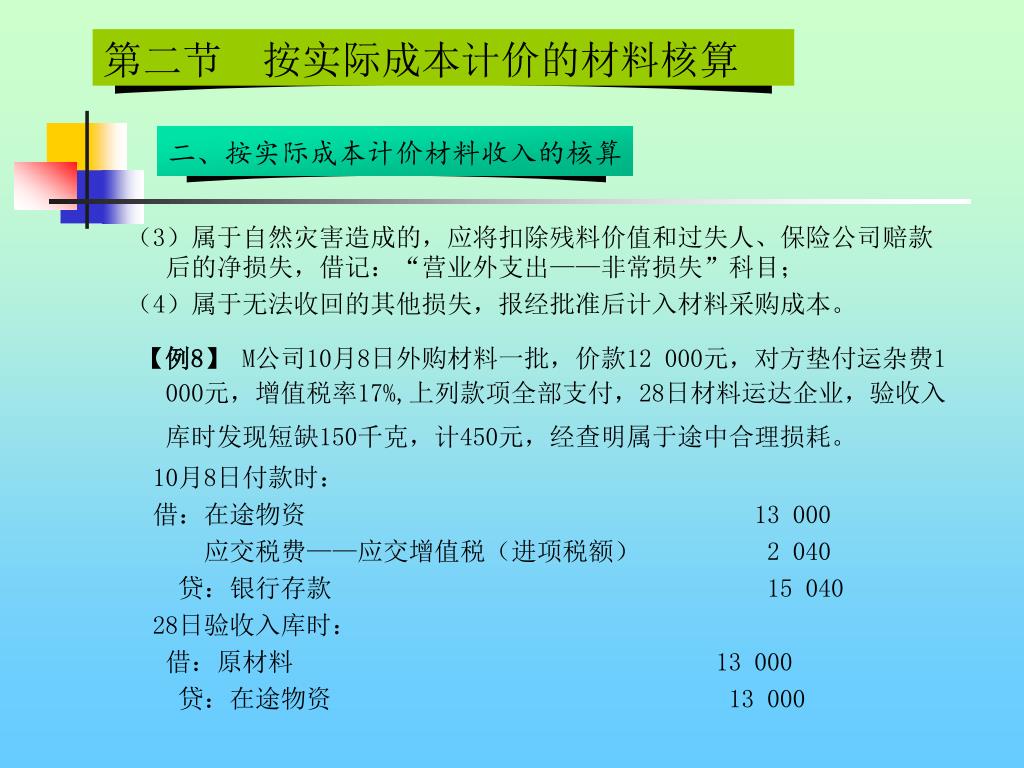 第二节　按实际成本计价的材料核算

二、按实际成本计价材料收入的核算

（3）属于自然灾害造成的，应将扣除残料价值和过失人、保险公司赔款后的净损失，借记：“营业外支出——非常损失”科目；
（4）属于无法收回的其他损失，报经批准后计入材料采购成本。

【例8】 M公司10月8日外购材料一批，价款12 000元，对方垫付运杂费1 000元，增值税率17%,上列款项全部支付，28日材料运达企业，验收入库时发现短缺150千克，计450元，经查明属于途中合理损耗。

10月8日付款时：
借：在途物资　13 000
　　应交税费——应交增值税（进项税额）　2 040
　贷：银行存款　15 040
28日验收入库时：
借：原材料　13 000
　贷：在途物资　13 000